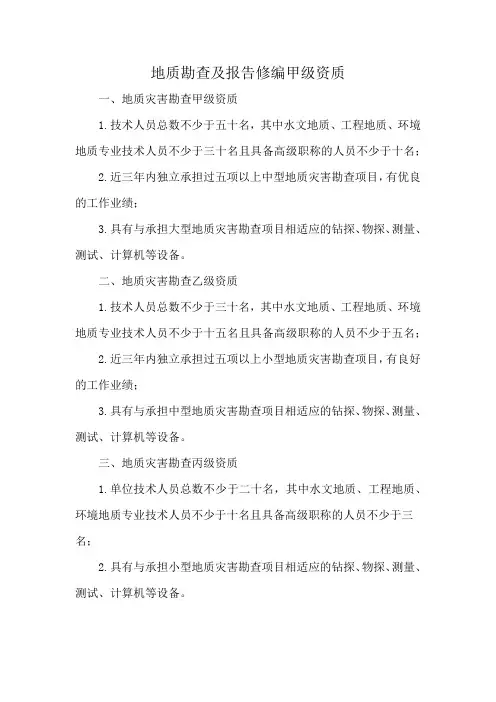 地质勘查及报告修编甲级资质

一、地质灾害勘查甲级资质

1.技术人员总数不少于五十名，其中水文地质、工程地质、环境地质专业技术人员不少于三十名且具备高级职称的人员不少于十名；

2.近三年内独立承担过五项以上中型地质灾害勘查项目，有优良的工作业绩；

3.具有与承担大型地质灾害勘查项目相适应的钻探、物探、测量、测试、计算机等设备。

二、地质灾害勘查乙级资质

1.技术人员总数不少于三十名，其中水文地质、工程地质、环境地质专业技术人员不少于十五名且具备高级职称的人员不少于五名；

2.近三年内独立承担过五项以上小型地质灾害勘查项目，有良好的工作业绩；

3.具有与承担中型地质灾害勘查项目相适应的钻探、物探、测量、测试、计算机等设备。

三、地质灾害勘查丙级资质

1.单位技术人员总数不少于二十名，其中水文地质、工程地质、环境地质专业技术人员不少于十名且具备高级职称的人员不少于三名；

2.具有与承担小型地质灾害勘查项目相适应的钻探、物探、测量、测试、计算机等设备。